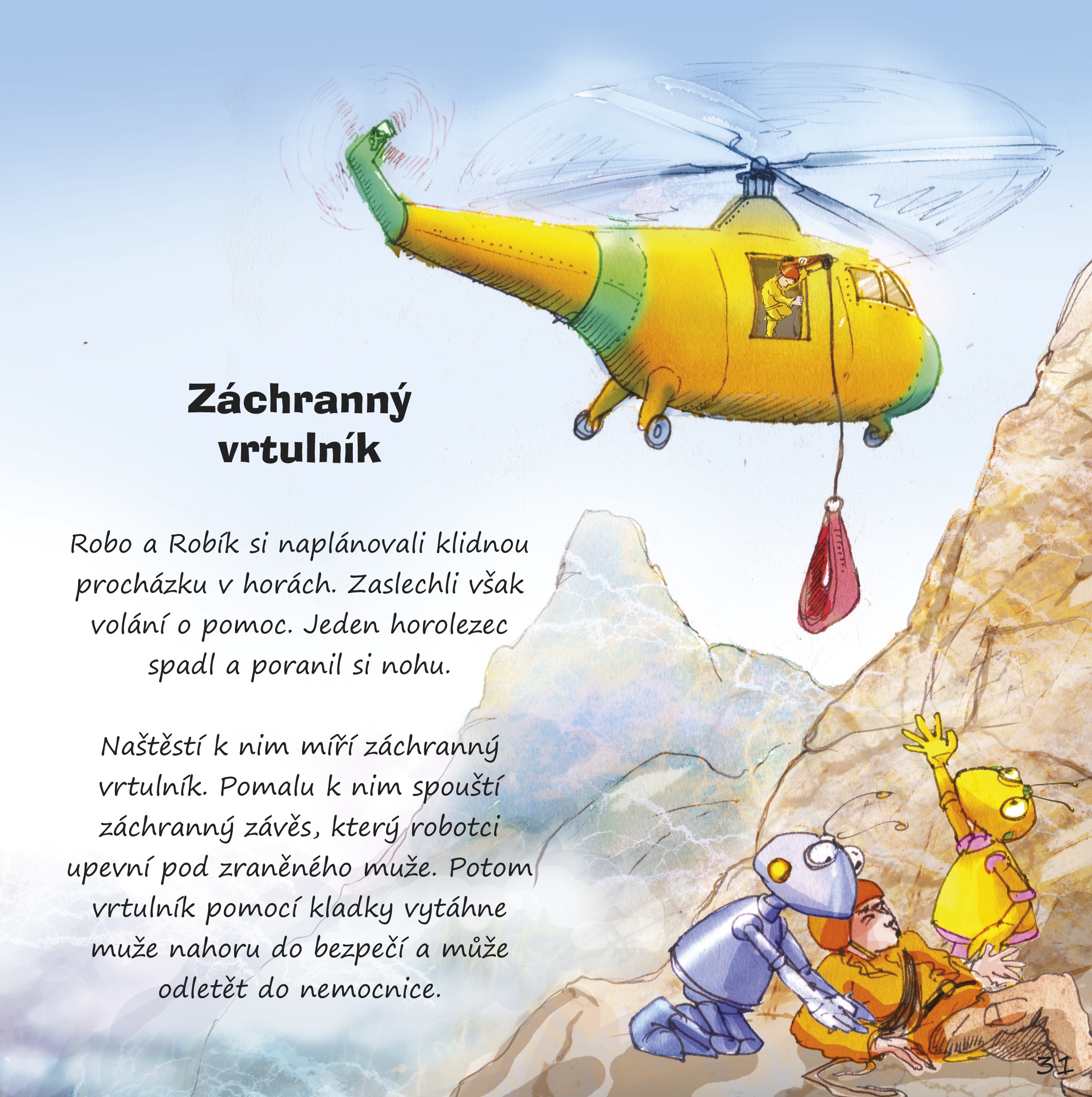 Záchranný vrtulník

Robo a Robík si naplánovali klidnou procházku v horách. Zaslechli však volání o pomoc. Jeden horolezec spadl a poranil si nohu.

Naštěstí k nim míří záchranný vrtulník. Pomalu k nim spouští záchranný závěs, který robotci upevní pod zraněného muže. Potom vrtulník pomocí kladky vytáhne muže nahoru do bezpečí a může odletět do nemocnice.

31